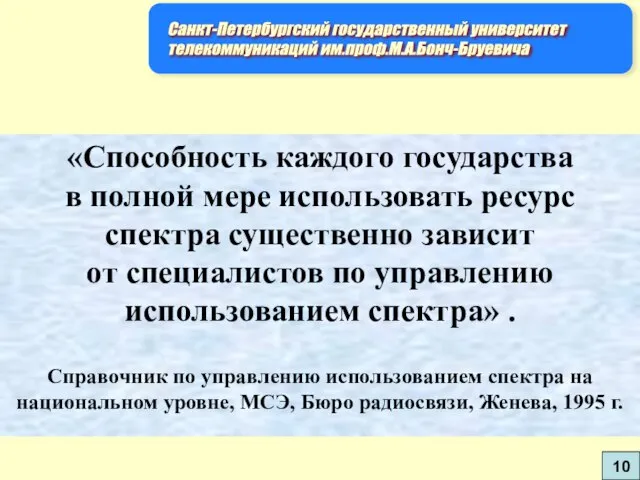 Санкт-Петербургский государственный университет телекоммуникаций им.проф.М.А.Бонч-Бруевича

«Способность каждого государства в полной мере использовать ресурс спектра существенно зависит от специалистов по управлению использованием спектра» .

Справочник по управлению использованием спектра на национальном уровне, МСЭ, Бюро радиосвязи, Женева, 1995 г.

10